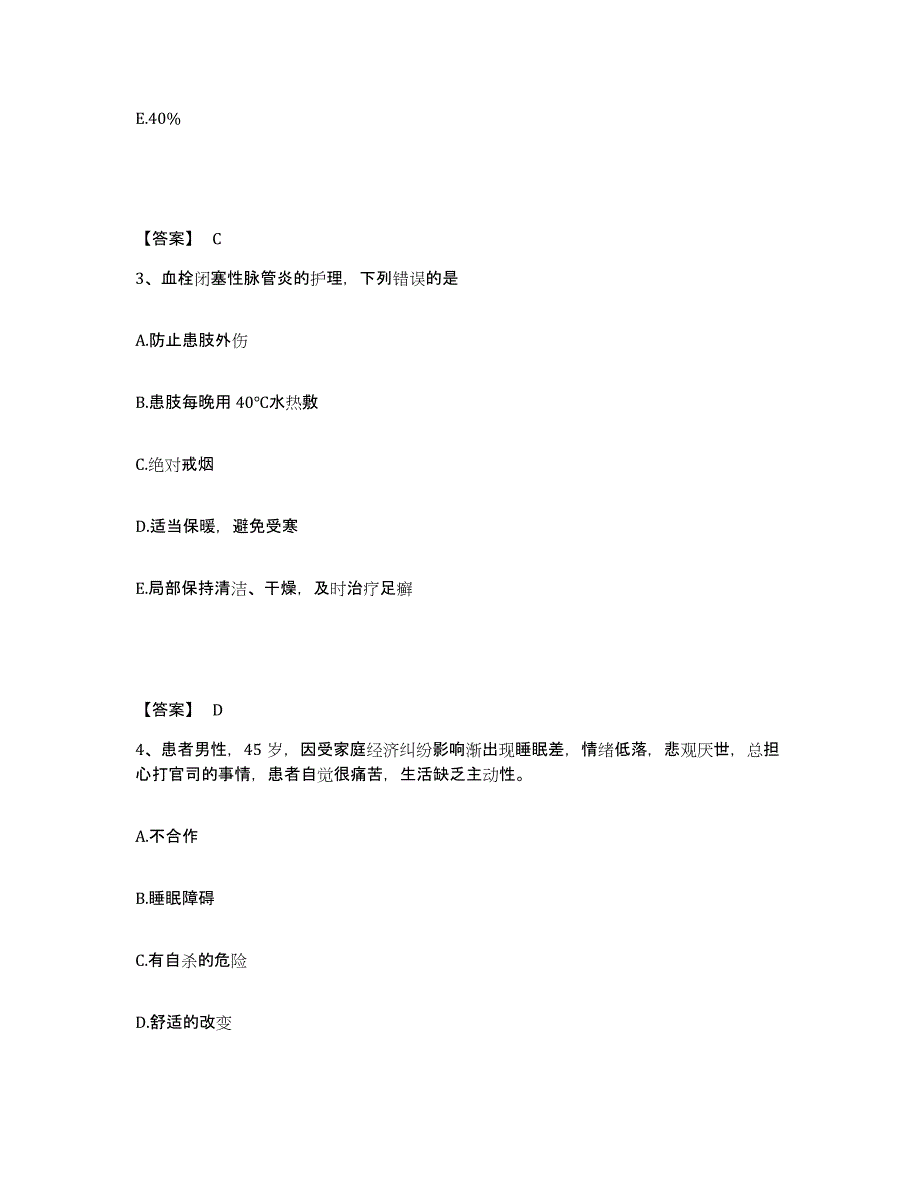 E.40%

【答案】 C

3、血栓闭塞性脉管炎的护理，下列错误的是

A.防止患肢外伤

B.患肢每晚用 40°C水热敷

C.绝对戒烟

D.适当保暖，避免受寒

E.局部保持清洁、干燥，及时治疗足癣

【答案】 D

4、患者男性，45 岁，因受家庭经济纠纷影响渐出现睡眠差，情绪低落，悲观厌世，总担心打官司的事情，患者自觉很痛苦，生活缺乏主动性。

A.不合作

B.睡眠障碍

C.有自杀的危险

D.舒适的改变